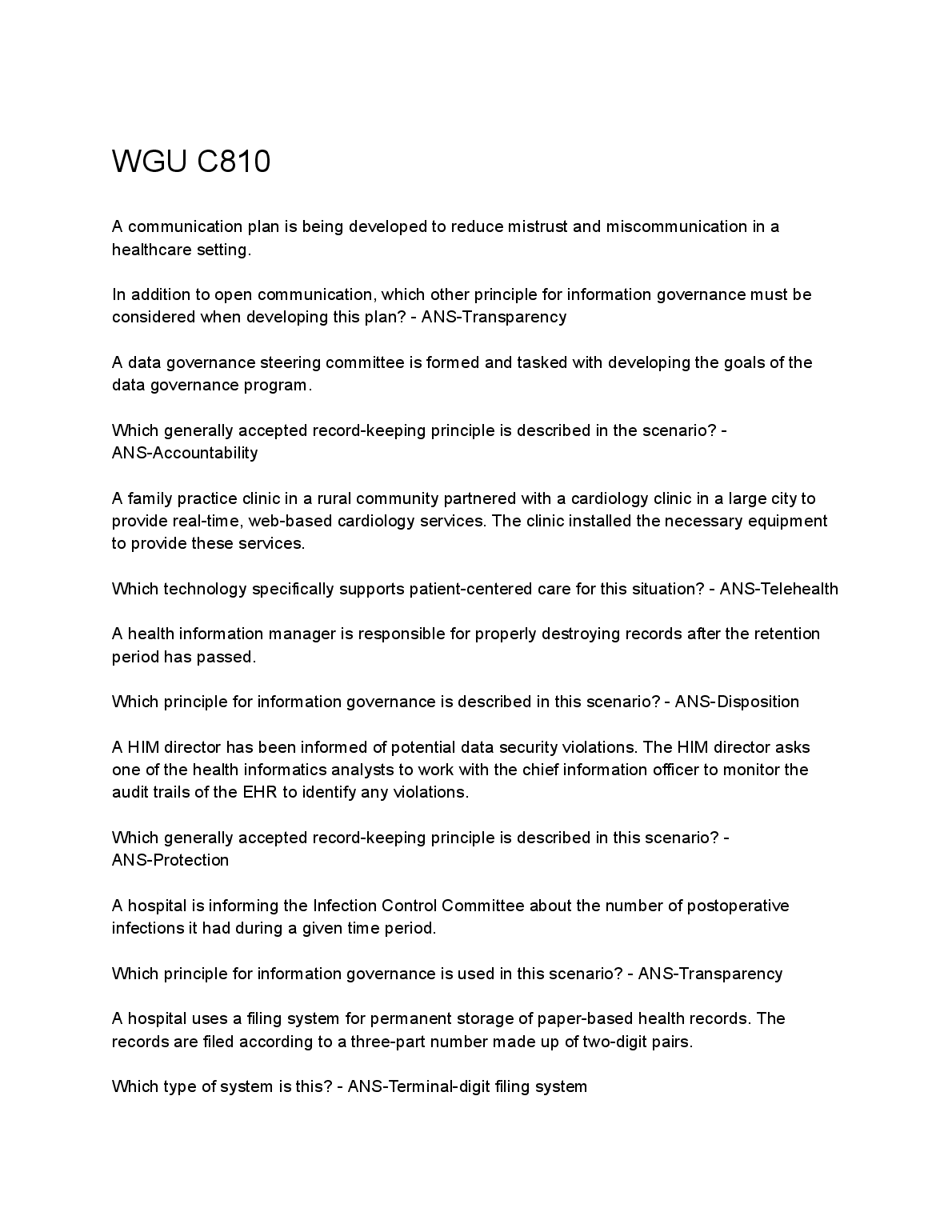 WGU C810

A communication plan is being developed to reduce mistrust and miscommunication in a healthcare setting.

In addition to open communication, which other principle for information governance must be considered when developing this plan? - ANS-Transparency

A data governance steering committee is formed and tasked with developing the goals of the data governance program.

Which generally accepted record-keeping principle is described in the scenario? - ANS-Accountability

A family practice clinic in a rural community partnered with a cardiology clinic in a large city to provide real-time, web-based cardiology services. The clinic installed the necessary equipment to provide these services.

Which technology specifically supports patient-centered care for this situation? - ANS-Telehealth

A health information manager is responsible for properly destroying records after the retention period has passed.

Which principle for information governance is described in this scenario? - ANS-Disposition

A HIM director has been informed of potential data security violations. The HIM director asks one of the health informatics analysts to work with the chief information officer to monitor the audit trails of the EHR to identify any violations.

Which generally accepted record-keeping principle is described in this scenario? - ANS-Protection

A hospital is informing the Infection Control Committee about the number of postoperative infections it had during a given time period.

Which principle for information governance is used in this scenario? - ANS-Transparency

A hospital uses a filing system for permanent storage of paper-based health records. The records are filed according to a three-part number made up of two-digit pairs.

Which type of system is this? - ANS-Terminal-digit filing system